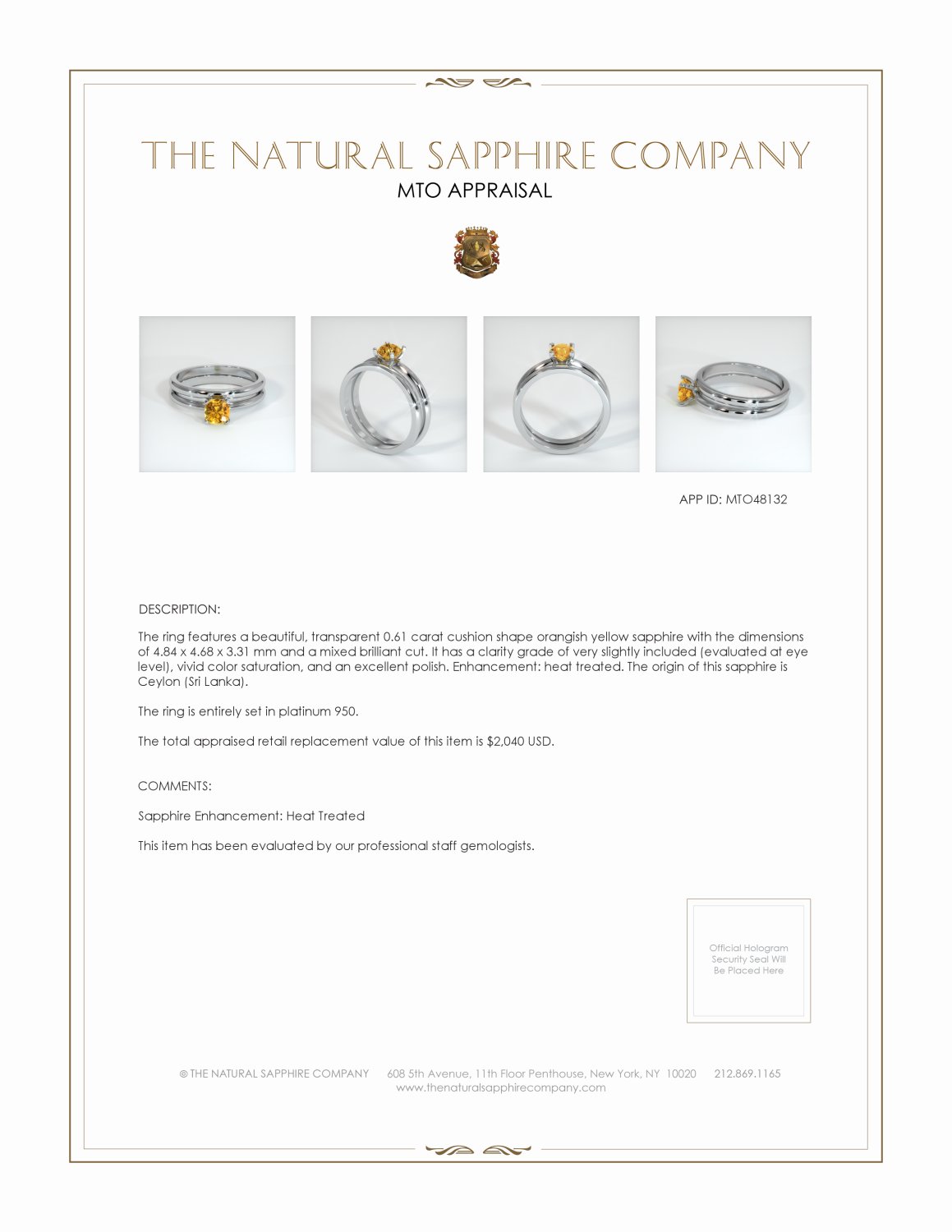 THE NATURAL SAPPHIRE COMPANY
MTO APPRAISAL

APP ID: MTO48132

DESCRIPTION:

The ring features a beautiful, transparent 0.61 carat cushion shape orangish yellow sapphire with the dimensions of 4.84 x 4.68 x 3.31 mm and a mixed brilliant cut. It has a clarity grade of very slightly included (evaluated at eye level), vivid color saturation, and an excellent polish. Enhancement: heat treated. The origin of this sapphire is Ceylon (Sri Lanka).

The ring is entirely set in platinum 950.

The total appraised retail replacement value of this item is $2,040 USD.

COMMENTS:

Sapphire Enhancement: Heat Treated

This item has been evaluated by our professional staff gemologists.

Official Hologram Security Seal Will Be Placed Here

© THE NATURAL SAPPHIRE COMPANY 608 5th Avenue, 11th Floor Penthouse, New York, NY 10020 212.869.1165
www.thenaturalsapphirecompany.com